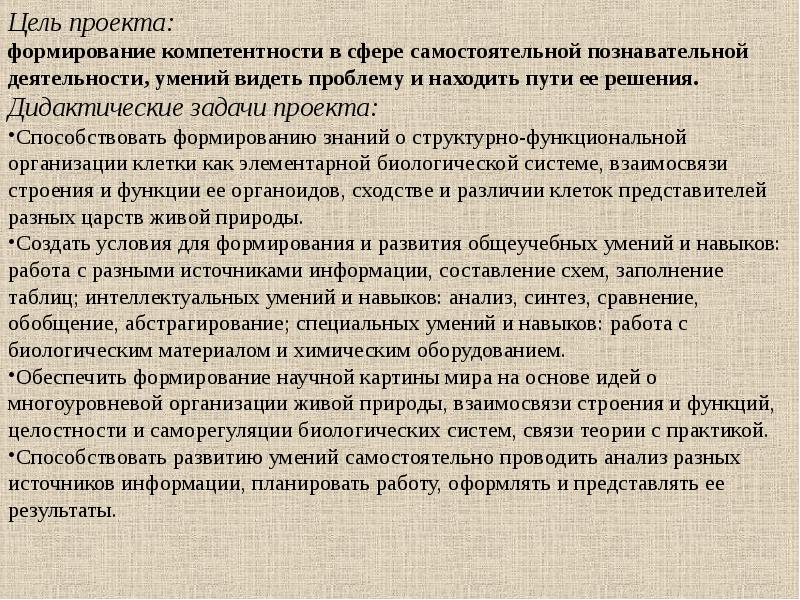 Цель проекта:
формирование компетентности в сфере самостоятельной познавательной деятельности, умений видеть проблему и находить пути ее решения.
Дидактические задачи проекта:
•Способствовать формированию знаний о структурно-функциональной организации клетки как элементарной биологической системе, взаимосвязи строения и функции ее органоидов, сходстве и различии клеток представителей разных царств живой природы.
•Создать условия для формирования и развития общеучебных умений и навыков: работа с разными источниками информации, составление схем, заполнение таблиц; интеллектуальных умений и навыков: анализ, синтез, сравнение, обобщение, абстрагирование; специальных умений и навыков: работа с биологическим материалом и химическим оборудованием.
•Обеспечить формирование научной картины мира на основе идей о многоуровневой организации живой природы, взаимосвязи строения и функций, целостности и саморегуляции биологических систем, связи теории с практикой.
•Способствовать развитию умений самостоятельно проводить анализ разных источников информации, планировать работу, оформлять и представлять ее результаты.